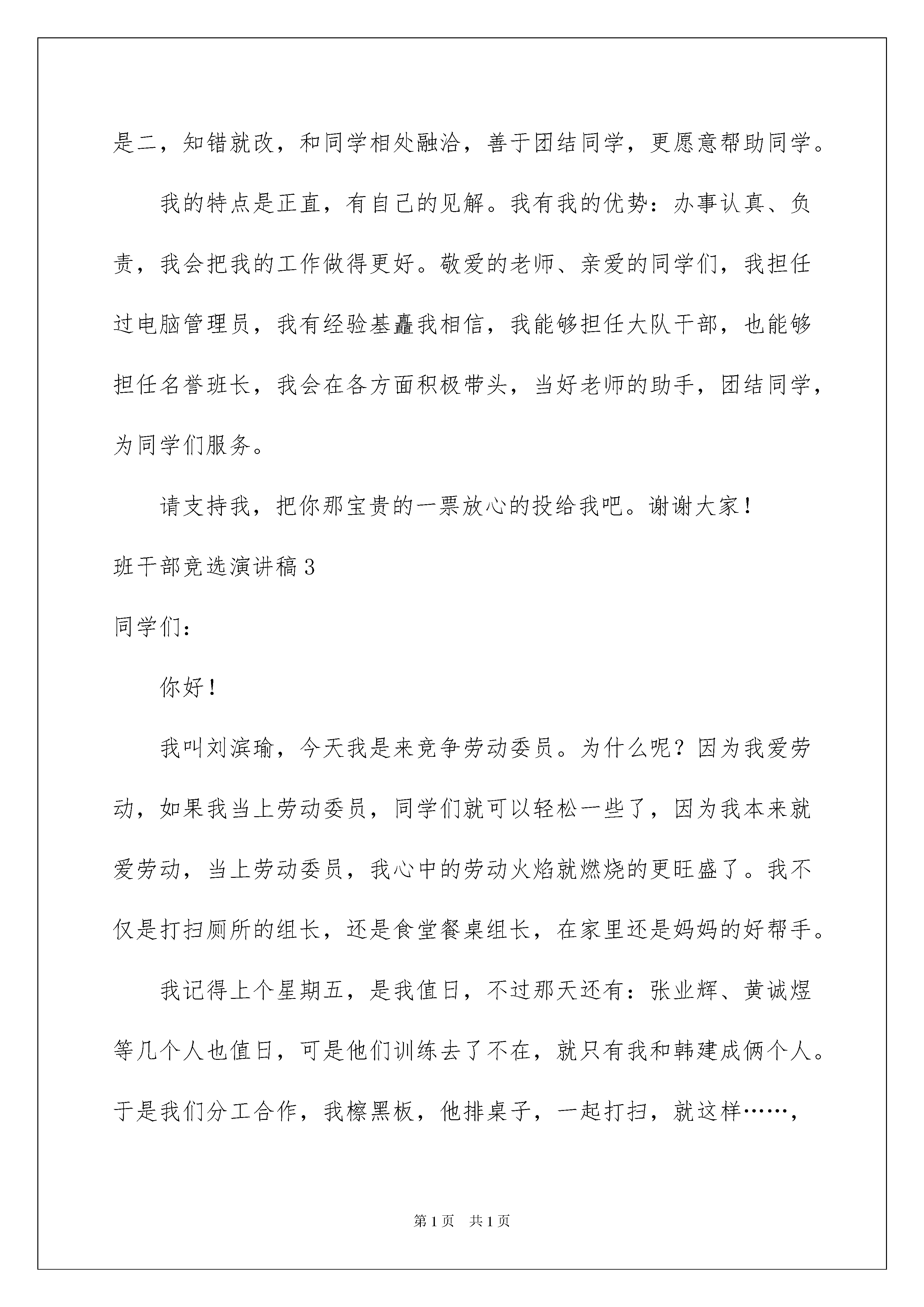 是二，知错就改，和同学相处融洽，善于团结同学，更愿意帮助同学。

我的特点是正直，有自己的见解。我有我的优势：办事认真、负责，我会把我的工作做得更好。敬爱的老师、亲爱的同学们，我担任过电脑管理员，我有经验基矗我相信，我能够担任大队干部，也能够担任名誉班长，我会在各方面积极带头，当好老师的助手，团结同学，为同学们服务。

请支持我，把你那宝贵的一票放心的投给我吧。谢谢大家！

班干部竞选演讲稿3

同学们：

你好！

我叫刘滨瑜，今天我是来竞争劳动委员。为什么呢？因为我爱劳动，如果我当上劳动委员，同学们就可以轻松一些了，因为我本来就爱劳动，当上劳动委员，我心中的劳动火焰就燃烧的更旺盛了。我不仅是打扫厕所的组长，还是食堂餐桌组长，在家里还是妈妈的好帮手。

我记得上个星期五，是我值日，不过那天还有：张业辉、黄诚煜等几个人也值日，可是他们训练去了不在，就只有我和韩建成俩个人。于是我们分工合作，我檫黑板，他排桌子，一起打扫，就这样……，

第1页 共1页